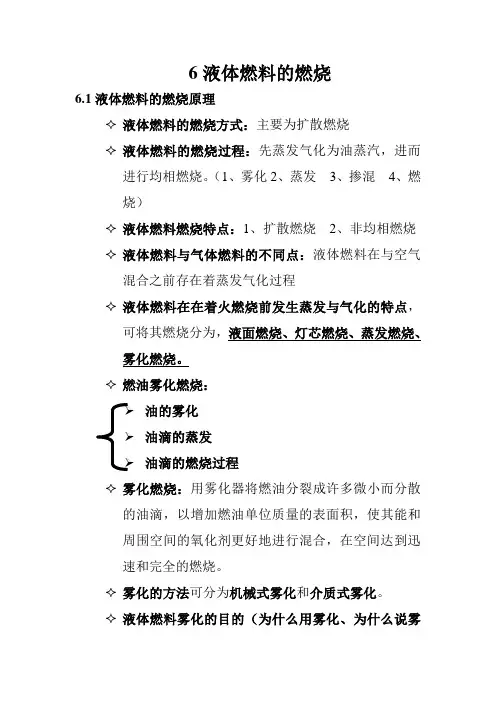 6 液体燃料的燃烧

6.1 液体燃料的燃烧原理

✧ 液体燃料的燃烧方式：主要为扩散燃烧

✧ 液体燃料的燃烧过程：先蒸发气化为油蒸汽，进而进行均相燃烧。（1、雾化 2、蒸发 3、掺混 4、燃烧）

✧ 液体燃料燃烧特点：1、扩散燃烧 2、非均相燃烧

✧ 液体燃料与气体燃料的不同点：液体燃料在与空气混合之前存在着蒸发气化过程

✧ 液体燃料在在着火燃烧前发生蒸发与气化的特点，可将其燃烧分为，液面燃烧、灯芯燃烧、蒸发燃烧、雾化燃烧。

✧ 燃油雾化燃烧：

➢ 油的雾化

➢ 油滴的蒸发

➢ 油滴的燃烧过程

✧ 雾化燃烧：用雾化器将燃油分裂成许多微小而分散的油滴，以增加燃油单位质量的表面积，使其能和周围空间的氧化剂更好地进行混合，在空间达到迅速和完全的燃烧。

✧ 雾化的方法可分为机械式雾化和介质式雾化。

✧ 液体燃料雾化的目的（为什么用雾化、为什么说雾